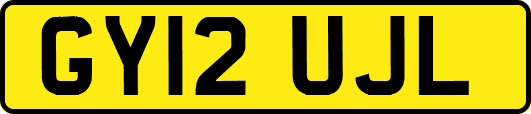 GY12 UJL